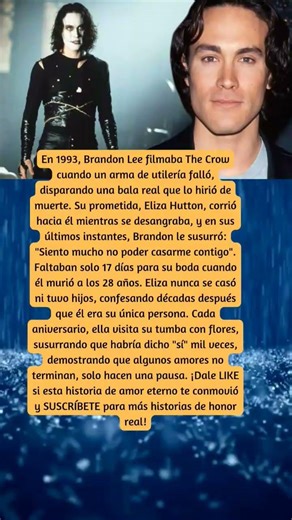 En 1993, Brandon Lee filmaba The Crow cuando un arma de utilería falló, disparando una bala real que lo hirió de muerte. Su prometida, Eliza Hutton, corrió hacia él mientras se desangraba, y en sus últimos instantes, Brandon le susurró: "Siento mucho no poder casarme contigo". Faltaban solo 17 días para su boda cuando él murió a los 28 años. Eliza nunca se casó ni tuvo hijos, confesando décadas después que él era su única persona. Cada aniversario, ella visita su tumba con flores, susurrando que habría dicho "sí" mil veces, demostrando que algunos amores no terminan, solo hacen una pausa. ¡Dale LIKE si esta historia de amor eterno te conmovió y SUSCRÍBETE para más historias de honor real!